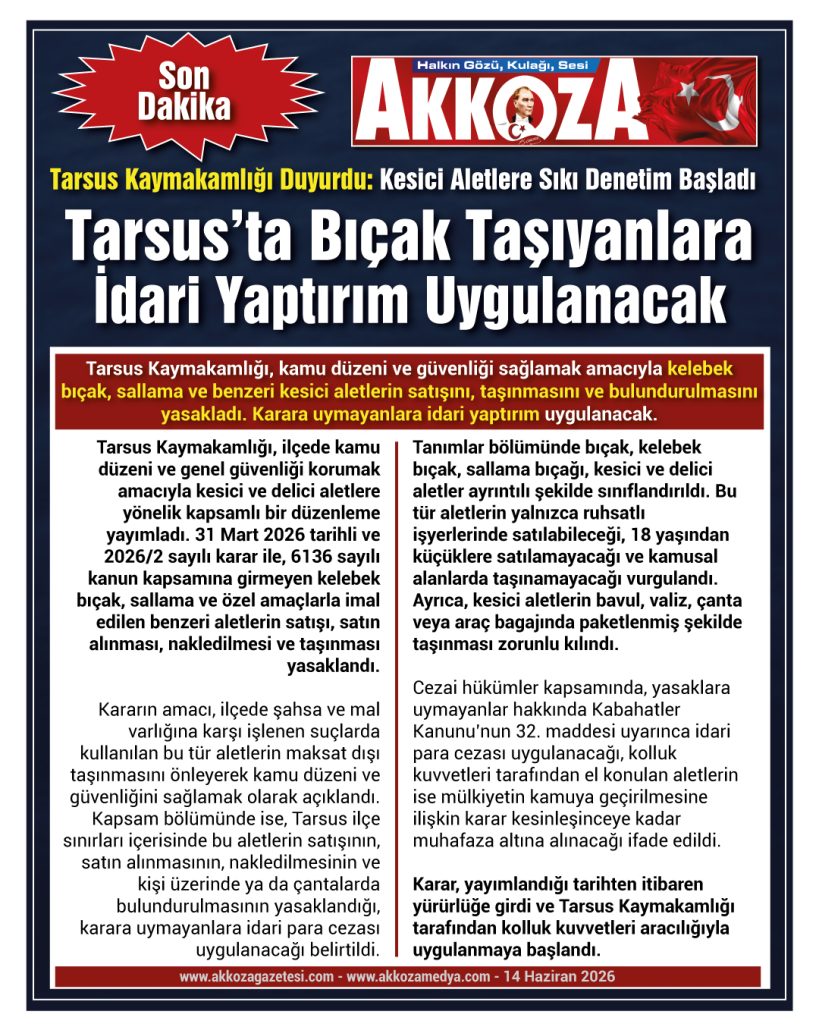 Son Dakika

Halkın Gözü, Kulağı, Sesi
AKKOZA

Tarsus Kaymakamlığı Duyurdu: Kesici Aletlere Sıkı Denetim Başladı

Tarsus'ta Bıçak Taşıyanlara İdari Yaptırım Uygulanacak

Tarsus Kaymakamlığı, kamu düzeni ve güvenliği sağlamak amacıyla kelebek bıçak, sallama ve benzeri kesici aletlerin satışını, taşınmasını ve bulundurulmasını yasakladı. Karara uymayanlara idari yaptırım uygulanacak.

Tarsus Kaymakamlığı, ilçede kamu düzeni ve genel güvenliği korumak amacıyla kesici ve delici aletlere yönelik kapsamlı bir düzenleme yayımladı. 31 Mart 2026 tarihli ve 2026/2 sayılı karar ile, 6136 sayılı kanun kapsamına girmeyen kelebek bıçak, sallama ve özel amaçlarla imal edilen benzeri aletlerin satışı, satın alınması, nakledilmesi ve taşınması yasaklandı.

Kararın amacı, ilçede şahsa ve mal varlığına karşı işlenen suçlarda kullanılan bu tür aletlerin maksat dışı taşınmasını önleyerek kamu düzeni ve güvenliğini sağlamak olarak açıklandı. Kapsam bölümünde ise, Tarsus ilçe sınırları içerisinde bu aletlerin satışının, satın alınmasının, nakledilmesinin ve kişi üzerinde ya da çantalarda bulundurulmasının yasaklandığı, karara uymayanlara idari para cezası uygulanacağı belirtildi.

Tanımlar bölümünde bıçak, kelebek bıçak, sallama bıçağı, kesici ve delici aletler ayrıntılı şekilde sınıflandırıldı. Bu tür aletlerin yalnızca ruhsatlı işyerlerinde satılabileceği, 18 yaşından küçüklere satılamayacağı ve kamusal alanlarda taşınamayacağı vurgulandı. Ayrıca, kesici aletlerin bavul, valiz, çanta veya araç bagajında paketlenmiş şekilde taşınması zorunlu kılındı.

Cezai hükümler kapsamında, yasaklara uymayanlar hakkında Kabahatler Kanunu'nun 32. maddesi uyarınca idari para cezası uygulanacağı, kolluk kuvvetleri tarafından el konulan aletlerin ise mülkiyetin kamuya geçirilmesine ilişkin karar kesinleşinceye kadar muhafaza altına alınacağı ifade edildi.

Karar, yayımlandığı tarihten itibaren yürürlüğe girdi ve Tarsus Kaymakamlığı tarafından kolluk kuvvetleri aracılığıyla uygulanmaya başlandı.

www.akkozagazetesi.com - www.akkozamedya.com - 14 Haziran 2026